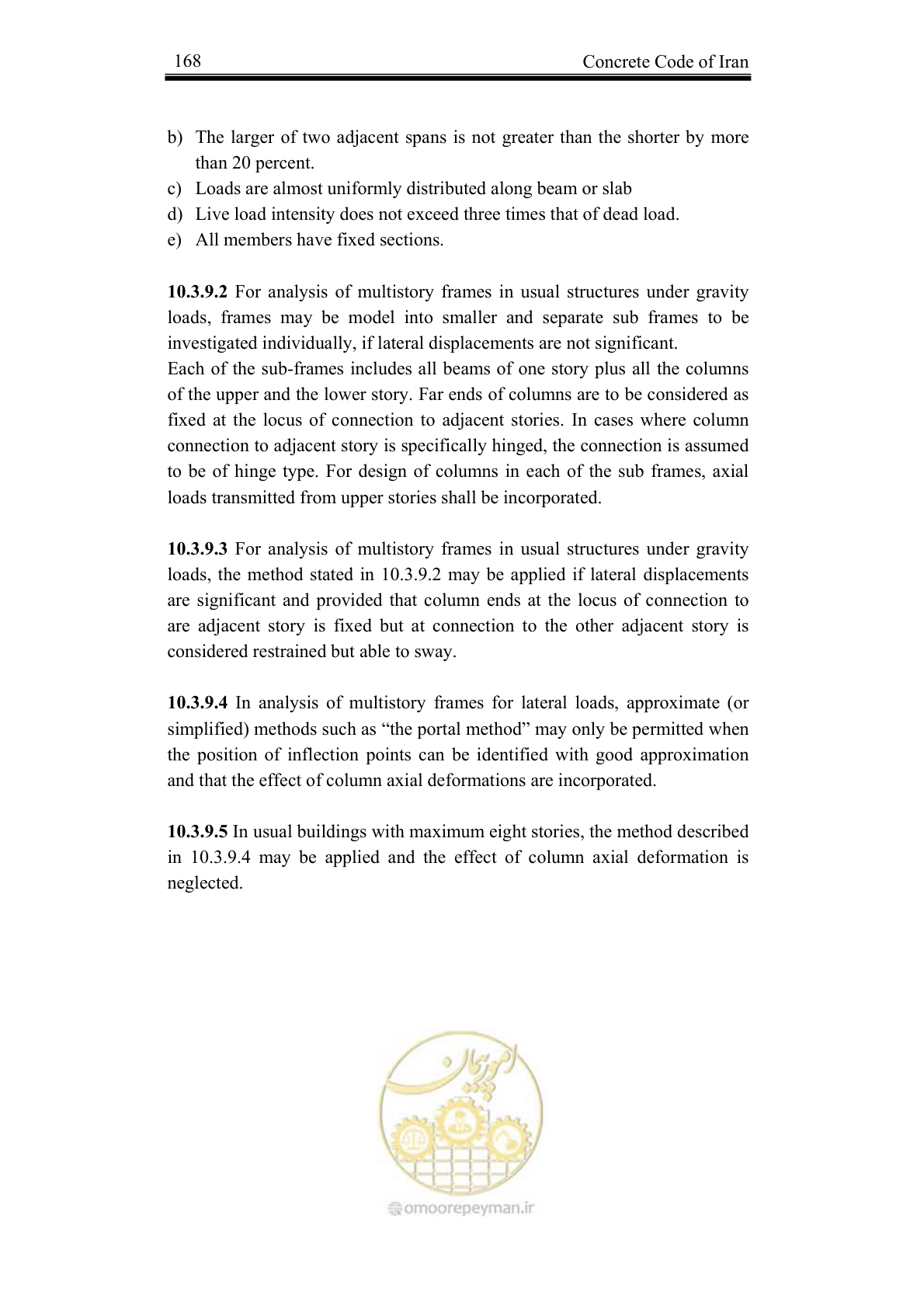 168 Concrete Code of Iran

b) The larger of two adjacent spans is not greater than the shorter by more than 20 percent.
c) Loads are almost uniformly distributed along beam or slab
d) Live load intensity does not exceed three times that of dead load.
e) All members have fixed sections.

10.3.9.2 For analysis of multistory frames in usual structures under gravity loads, frames may be model into smaller and separate sub frames to be investigated individually, if lateral displacements are not significant.
Each of the sub-frames includes all beams of one story plus all the columns of the upper and the lower story. Far ends of columns are to be considered as fixed at the locus of connection to adjacent stories. In cases where column connection to adjacent story is specifically hinged, the connection is assumed to be of hinge type. For design of columns in each of the sub frames, axial loads transmitted from upper stories shall be incorporated.

10.3.9.3 For analysis of multistory frames in usual structures under gravity loads, the method stated in 10.3.9.2 may be applied if lateral displacements are significant and provided that column ends at the locus of connection to are adjacent story is fixed but at connection to the other adjacent story is considered restrained but able to sway.

10.3.9.4 In analysis of multistory frames for lateral loads, approximate (or simplified) methods such as "the portal method" may only be permitted when the position of inflection points can be identified with good approximation and that the effect of column axial deformations are incorporated.

10.3.9.5 In usual buildings with maximum eight stories, the method described in 10.3.9.4 may be applied and the effect of column axial deformation is neglected.

امور پیمان
omoorepeyman.ir